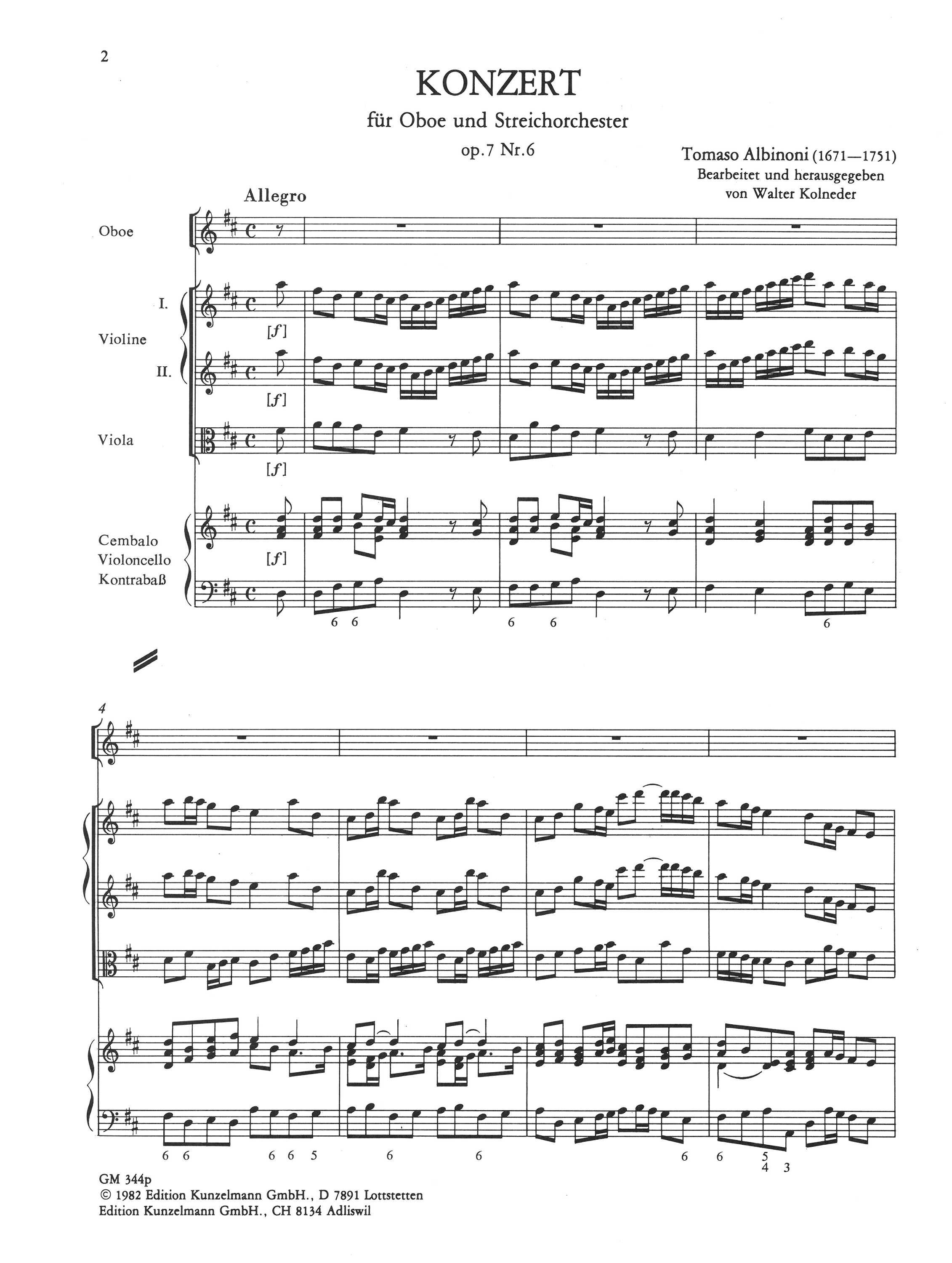 2

KONZERT

für Oboe und Streichorchester

op.7 Nr.6

Tomaso Albinoni (1671—1751)
Bearbeitet und herausgegeben
von Walter Kolneder

Allegro

Oboe

I.

Violine

II.

Viola

Cembalo
Violoncello
Kontrabaß

[f]

[f]

[f]

[f]

6 6 6 6 6

4

6 6 6 6 5 6 6 6 6 5 4 3

GM 344p
© 1982 Edition Kunzelmann GmbH., D 7891 Lottstetten
Edition Kunzelmann GmbH., CH 8134 Adliswil